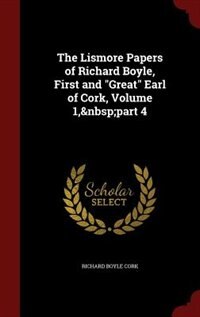 The Lismore Papers of Richard Boyle, First and "Great" Earl of Cork, Volume 1,&nbsp;part 4

Scholar SELECT

RICHARD BOYLE CORK